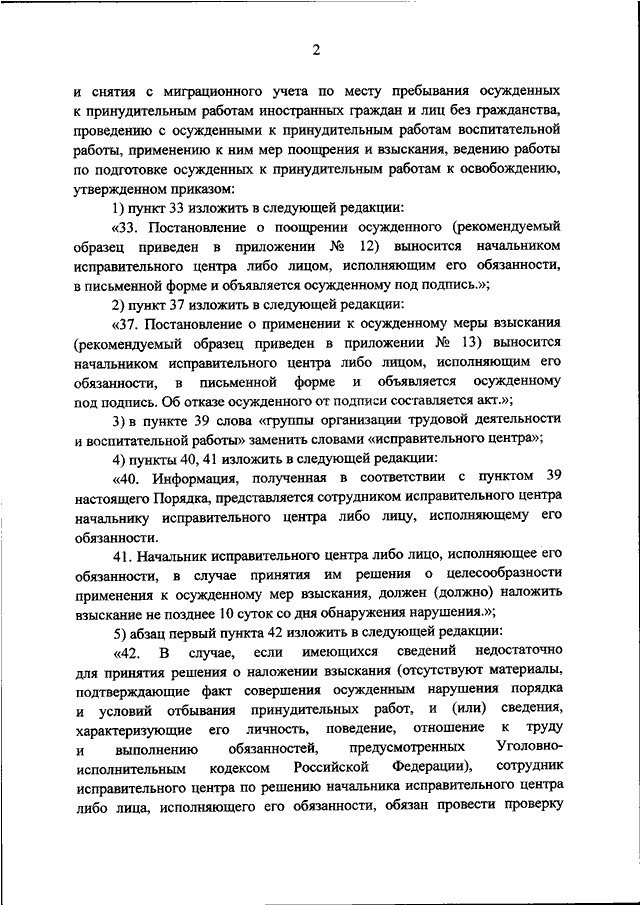 2

и снятия с миграционного учета по месту пребывания осужденных к принудительным работам иностранных граждан и лиц без гражданства, проведению с осужденными к принудительным работам воспитательной работы, применению к ним мер поощрения и взыскания, ведению работы по подготовке осужденных к принудительным работам к освобождению, утвержденном приказом:

1) пункт 33 изложить в следующей редакции:

«33. Постановление о поощрении осужденного (рекомендуемый образец приведен в приложении № 12) выносится начальником исправительного центра либо лицом, исполняющим его обязанности, в письменной форме и объявляется осужденному под подпись.»;

2) пункт 37 изложить в следующей редакции:

«37. Постановление о применении к осужденному меры взыскания (рекомендуемый образец приведен в приложении № 13) выносится начальником исправительного центра либо лицом, исполняющим его обязанности, в письменной форме и объявляется осужденному под подпись. Об отказе осужденного от подписи составляется акт.»;

3) в пункте 39 слова «группы организации трудовой деятельности и воспитательной работы» заменить словами «исправительного центра»;

4) пункты 40, 41 изложить в следующей редакции:

«40. Информация, полученная в соответствии с пунктом 39 настоящего Порядка, представляется сотрудником исправительного центра начальнику исправительного центра либо лицу, исполняющему его обязанности.

41. Начальник исправительного центра либо лицо, исполняющее его обязанности, в случае принятия им решения о целесообразности применения к осужденному мер взыскания, должен (должно) наложить взыскание не позднее 10 суток со дня обнаружения нарушения.»;

5) абзац первый пункта 42 изложить в следующей редакции:

«42. В случае, если имеющихся сведений недостаточно для принятия решения о наложении взыскания (отсутствуют материалы, подтверждающие факт совершения осужденным нарушения порядка и условий отбывания принудительных работ, и (или) сведения, характеризующие его личность, поведение, отношение к труду и выполнению обязанностей, предусмотренных Уголовно-исполнительным кодексом Российской Федерации), сотрудник исправительного центра по решению начальника исправительного центра либо лица, исполняющего его обязанности, обязан провести проверку